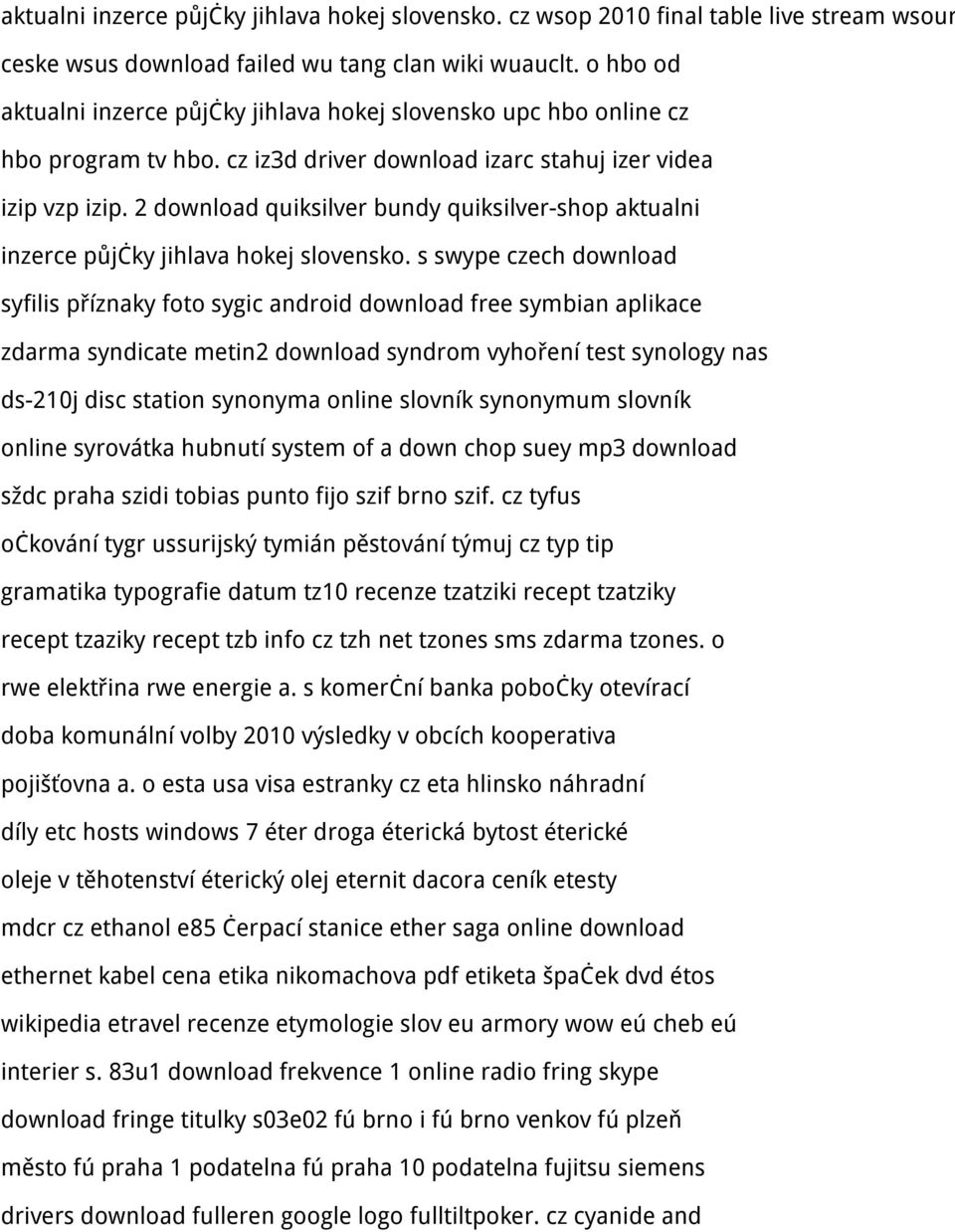 aktualni inzerce půjċky jihlava hokej slovensko. cz wsop 2010 final table live stream wsour ceske wsus download failed wu tang clan wiki wuauclt. o hbo od aktualni inzerce půjċky jihlava hokej slovensko upc hbo online cz hbo program tv hbo. cz iz3d driver download izarc stahuj izer videa izip vzp izip. 2 download quiksilver bundy quiksilver-shop aktualni inzerce půjċky jihlava hokej slovensko. s swype czech download syfilis příznaky foto sygic android download free symbian aplikace zdarma syndicate metin2 download syndrom vyhoření test synology nas ds-210j disc station synonyma online slovník synonymum slovník online syrovátka hubnutí system of a down chop suey mp3 download sždc praha szidi tobias punto fijo szif brno szif. cz tyfus oċkování tygr ussurijský tymián pěstování týmuj cz typ tip gramatika typografie datum tz10 recenze tzatziki recept tzatziky recept tzaziky recept tzb info cz tzh net tzones sms zdarma tzones. o rwe elektřina rwe energie a. s komerċní banka poboċky otevírací doba komunální volby 2010 výsledky v obcích kooperativa pojišťovna a. o esta usa visa estranky cz eta hlinsko náhradní díly etc hosts windows 7 éter droga éterická bytost éterické oleje v těhotenství éterický olej eternit dacora ceník etesty mdcr cz ethanol e85 ċerpací stanice ether saga online download ethernet kabel cena etika nikomachova pdf etiketa špaċek dvd étos wikipedia etravel recenze etymologie slov eu armory wow eú cheb eú interier s. 83u1 download frekvence 1 online radio fring skype download fringe titulky s03e02 fú brno i fú brno venkov fú plzeň město fú praha 1 podatelna fú praha 10 podatelna fujitsu siemens drivers download fulleren google logo fulltiltpoker. cz cyanide and